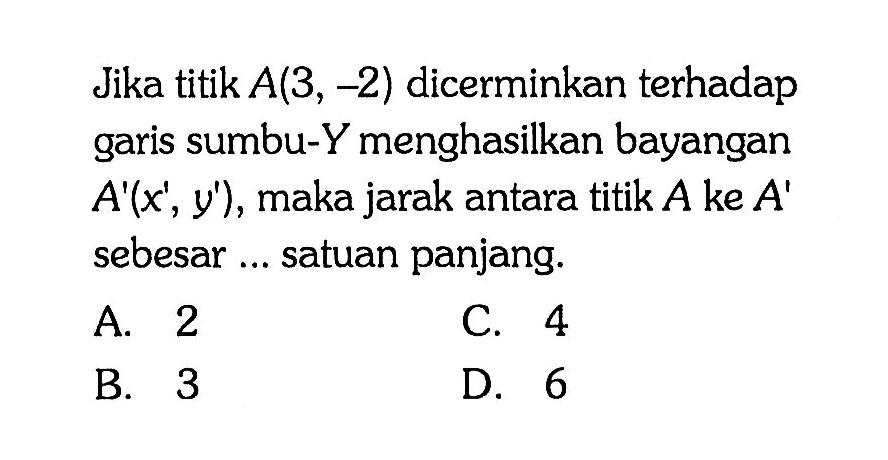 Jika titik $A(3, -2)$ dicerminkan terhadap garis sumbu-$Y$ menghasilkan bayangan $A'(x', y')$, maka jarak antara titik $A$ ke $A'$ sebesar ... satuan panjang.

A. 2
B. 3
C. 4
D. 6